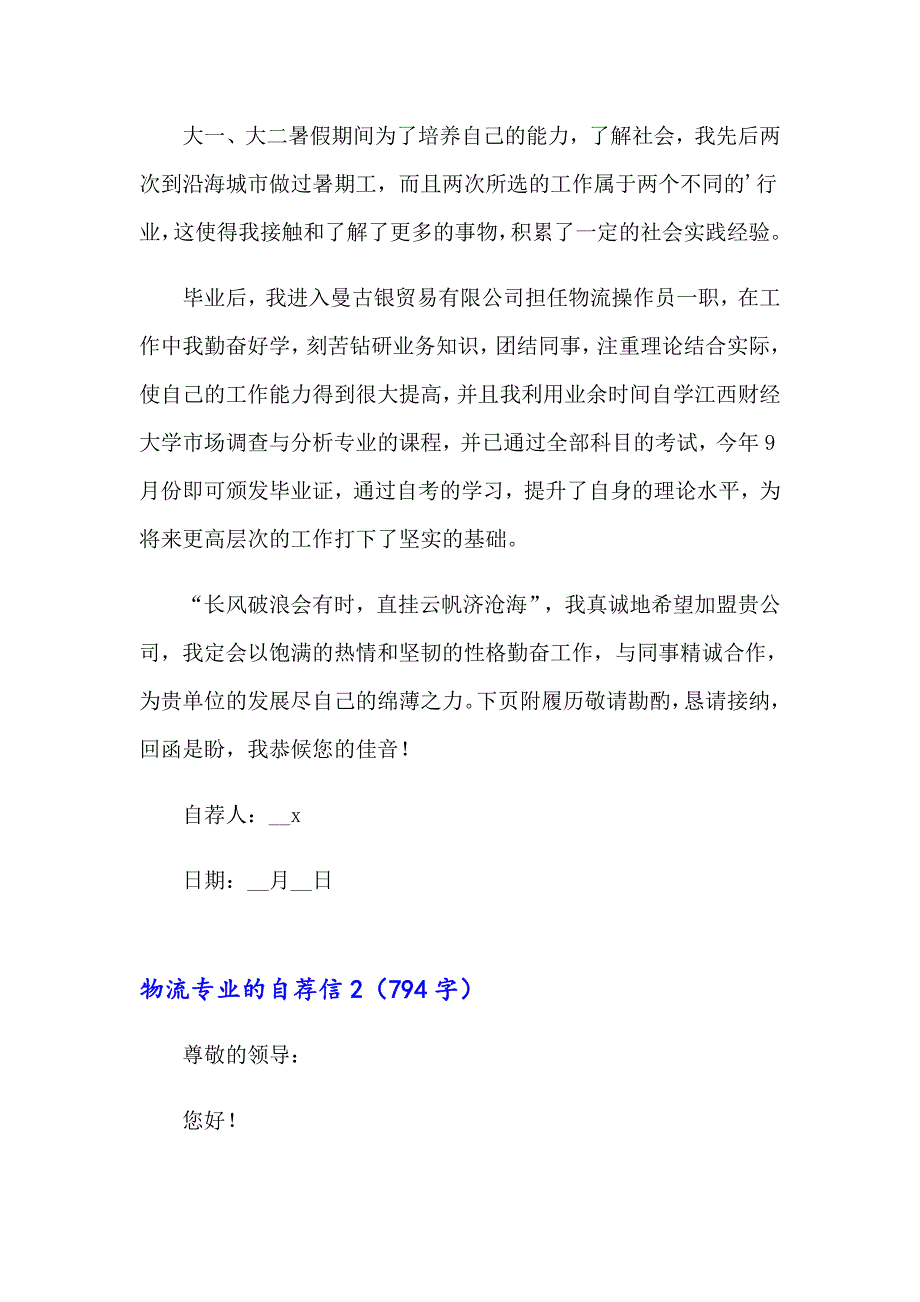 大一、大二暑假期间为了培养自己的能力，了解社会，我先后两次到沿海城市做过暑期工，而且两次所选的工作属于两个不同的’行业，这使得我接触和了解了更多的事物，积累了一定的社会实践经验。

毕业后，我进入曼古银贸易有限公司担任物流操作员一职，在工作中我勤奋好学，刻苦钻研业务知识，团结同事，注重理论结合实际，使自己的工作能力得到很大提高，并且我利用业余时间自学江西财经大学市场调查与分析专业的课程，并已通过全部科目的考试，今年9月份即可颁发毕业证，通过自考的学习，提升了自身的理论水平，为将来更高层次的工作打下了坚实的基础。

“长风破浪会有时，直挂云帆济沧海”，我真诚地希望加盟贵公司，我定会以饱满的热情和坚韧的性格勤奋工作，与同事精诚合作，为贵单位的发展尽自己的绵薄之力。下页附履历敬请勘酌，恳请接纳，回函是盼，我恭候您的佳音！

自荐人：__x

日期：__月__日

物流专业的自荐信2（794字）

尊敬的领导：

您好！